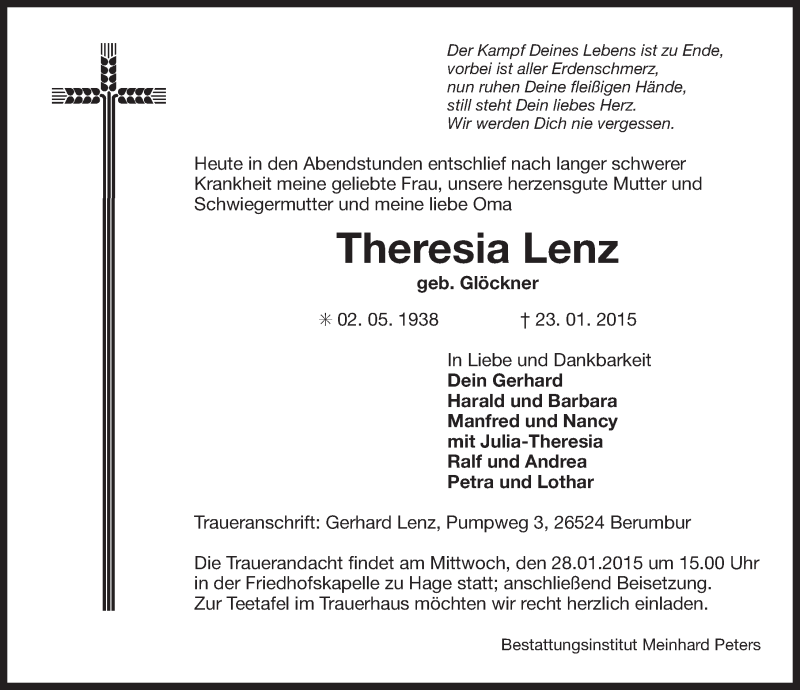 Der Kampf Deines Lebens ist zu Ende,
vorbei ist aller Erdenschmerz,
nun ruhen Deine fleißigen Hände,
still steht Dein liebes Herz.
Wir werden Dich nie vergessen.

Heute in den Abendstunden entschlief nach langer schwerer Krankheit meine geliebte Frau, unsere herzensgute Mutter und Schwiegermutter und meine liebe Oma

Theresia Lenz
geb. Glöckner

✳ 02. 05. 1938 † 23. 01. 2015

In Liebe und Dankbarkeit
Dein Gerhard
Harald und Barbara
Manfred und Nancy
mit Julia-Theresia
Ralf und Andrea
Petra und Lothar

Traueranschrift: Gerhard Lenz, Pumpweg 3, 26524 Berumbur

Die Trauerandacht findet am Mittwoch, den 28.01.2015 um 15.00 Uhr in der Friedhofskapelle zu Hage statt; anschließend Beisetzung.
Zur Teetafel im Trauerhaus möchten wir recht herzlich einladen.

Bestattungsinstitut Meinhard Peters